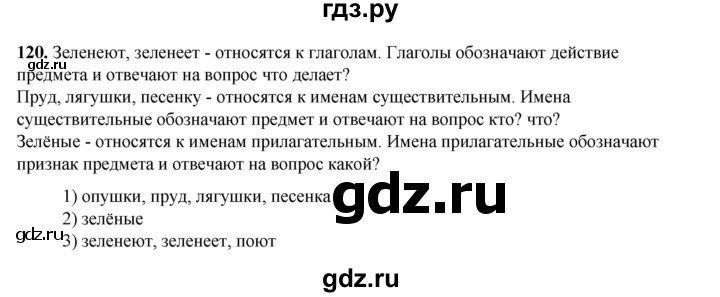 гдз.ру

120. Зеленеют, зеленеет - относятся к глаголам. Глаголы обозначают действие предмета и отвечают на вопрос что делает?
gdz.ru
Пруд, лягушки, песенку - относятся к именам существительным. Имена существительные обозначают предмет и отвечают на вопрос кто? что?
Зелёные - относятся к именам прилагательным. Имена прилагательные обозначают признак предмета и отвечают на вопрос какой?

1) опушки, пруд, лягушки, песенка
gdz.ru
2) зелёные
gdz.ru
3) зеленеют, зеленеет, поют

gdz.ru